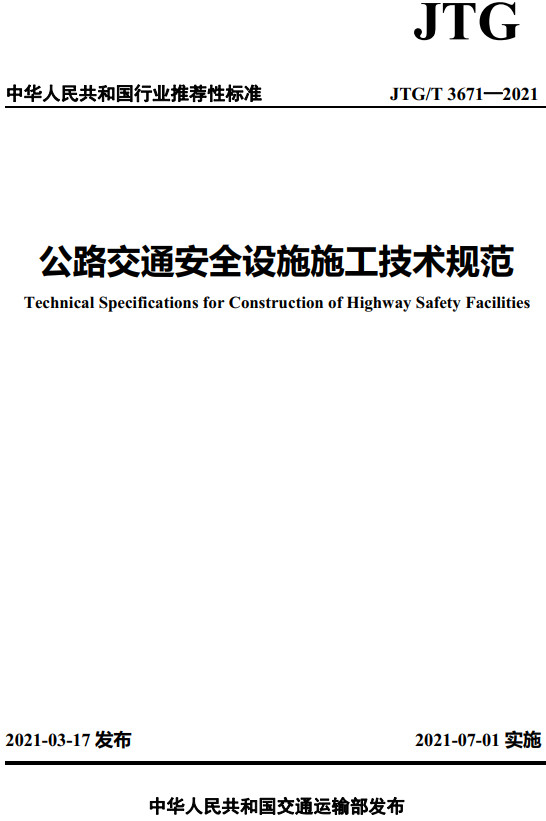 JTG

中华人民共和国行业推荐性标准

JTG/T 3671—2021

公路交通安全设施施工技术规范

Technical Specifications for Construction of Highway Safety Facilities

2021-03-17 发布

2021-07-01 实施

中华人民共和国交通运输部发布